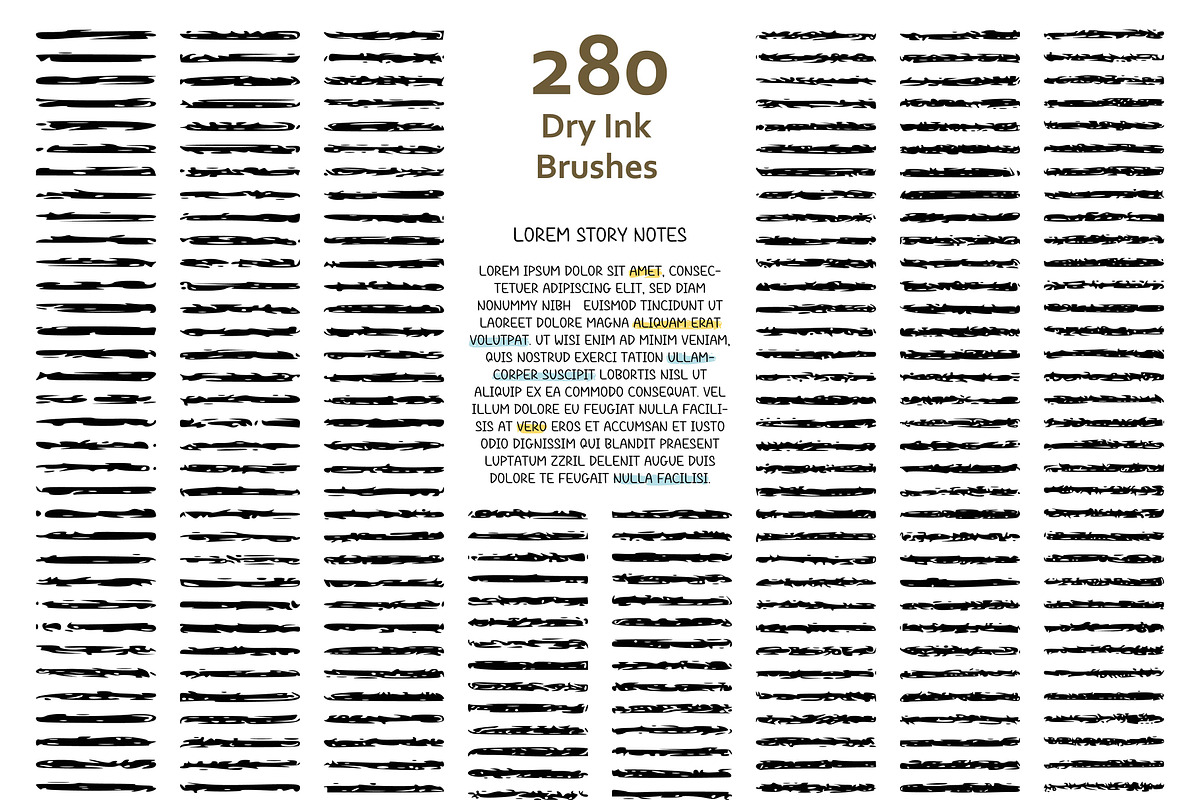 280
Dry Ink
Brushes

LOREM STORY NOTES

LOREM IPSUM DOLOR SIT AMET, CONSECTETUER ADIPISCING ELIT, SED DIAM NONUMMY NIBH EUISMOD TINCIDUNT UT LAOREET DOLORE MAGNA ALIQUAM ERAT VOLUTPAT. UT WISI ENIM AD MINIM VENIAM, QUIS NOSTRUD EXERCI TATION ULLAMCORPER SUSCIPIT LOBORTIS NISL UT ALIQUIP EX EA COMMODO CONSEQUAT. VEL ILLUM DOLORE EU FEUGIAT NULLA FACILISIS AT VERO EROS ET ACCUMSAN ET IUSTO ODIO DIGNISSIM QUI BLANDIT PRAESENT LUPTATUM ZZRIL DELENIT AUGUE DUIS DOLORE TE FEUGAIT NULLA FACILISI.